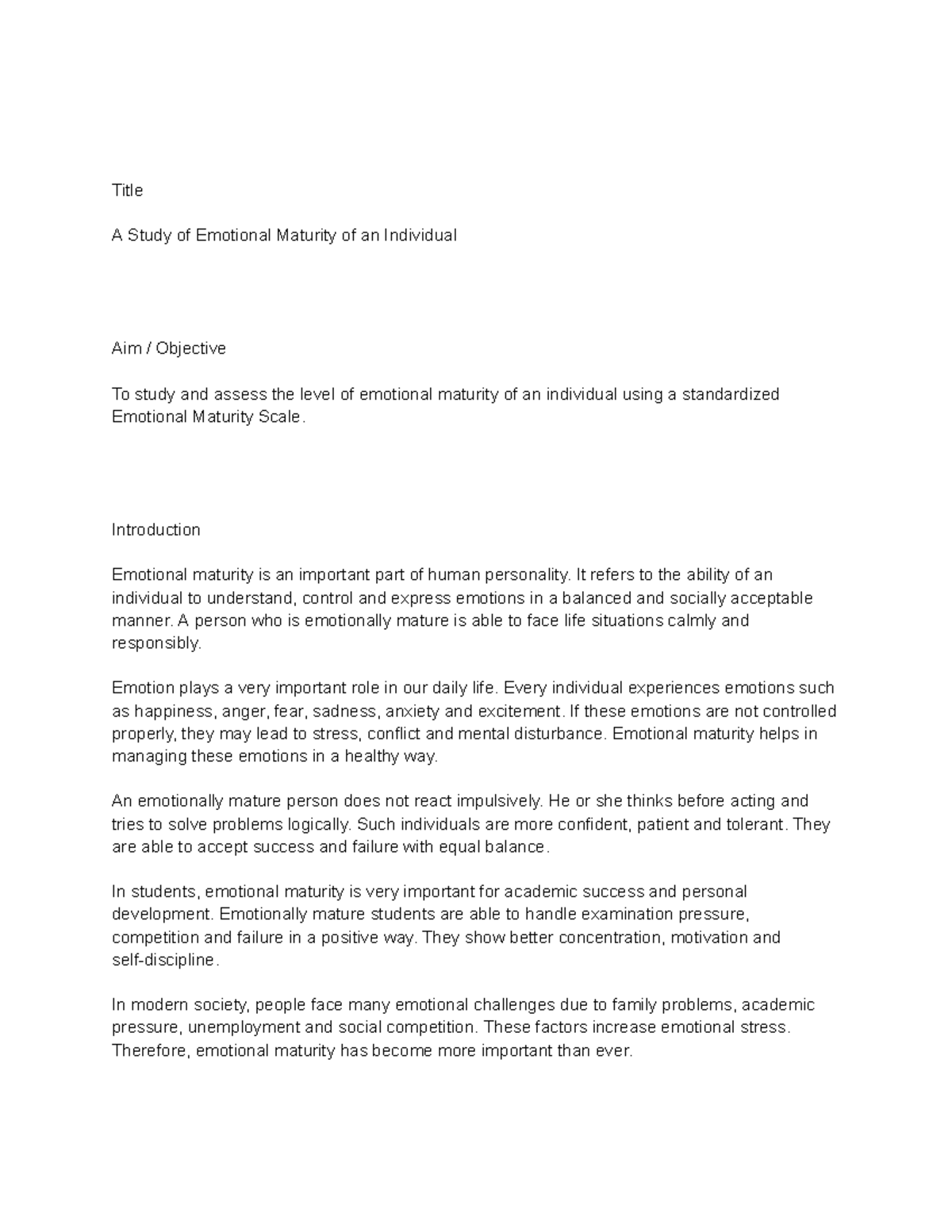 Title

A Study of Emotional Maturity of an Individual

Aim / Objective

To study and assess the level of emotional maturity of an individual using a standardized Emotional Maturity Scale.

Introduction

Emotional maturity is an important part of human personality. It refers to the ability of an individual to understand, control and express emotions in a balanced and socially acceptable manner. A person who is emotionally mature is able to face life situations calmly and responsibly.

Emotion plays a very important role in our daily life. Every individual experiences emotions such as happiness, anger, fear, sadness, anxiety and excitement. If these emotions are not controlled properly, they may lead to stress, conflict and mental disturbance. Emotional maturity helps in managing these emotions in a healthy way.

An emotionally mature person does not react impulsively. He or she thinks before acting and tries to solve problems logically. Such individuals are more confident, patient and tolerant. They are able to accept success and failure with equal balance.

In students, emotional maturity is very important for academic success and personal development. Emotionally mature students are able to handle examination pressure, competition and failure in a positive way. They show better concentration, motivation and self-discipline.

In modern society, people face many emotional challenges due to family problems, academic pressure, unemployment and social competition. These factors increase emotional stress. Therefore, emotional maturity has become more important than ever.